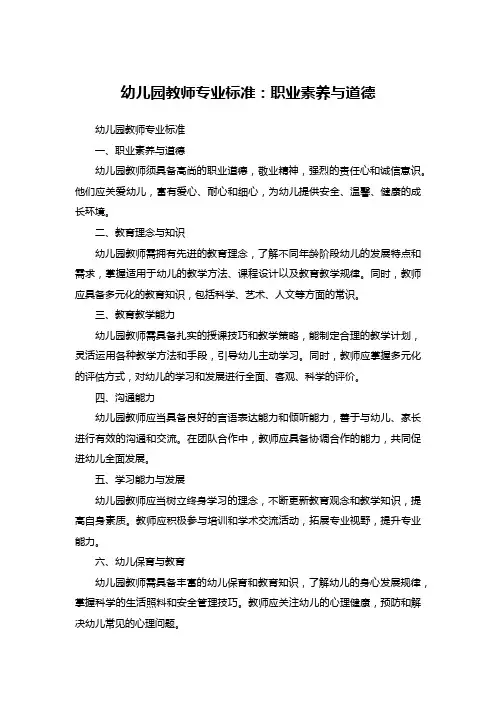 幼儿园教师专业标准：职业素养与道德

幼儿园教师专业标准

一、职业素养与道德

幼儿园教师须具备高尚的职业道德，敬业精神，强烈的责任心和诚信意识。他们应关爱幼儿，富有爱心、耐心和细心，为幼儿提供安全、温馨、健康的成长环境。

二、教育理念与知识

幼儿园教师需拥有先进的教育理念，了解不同年龄阶段幼儿的发展特点和需求，掌握适用于幼儿的教学方法、课程设计以及教育教学规律。同时，教师应具备多元化的教育知识，包括科学、艺术、人文等方面的常识。

三、教育教学能力

幼儿园教师需具备扎实的授课技巧和教学策略，能制定合理的教学计划，灵活运用各种教学方法和手段，引导幼儿主动学习。同时，教师应掌握多元化的评估方式，对幼儿的学习和发展进行全面、客观、科学的评价。

四、沟通能力

幼儿园教师应当具备良好的言语表达能力和倾听能力，善于与幼儿、家长进行有效的沟通和交流。在团队合作中，教师应具备协调合作的能力，共同促进幼儿全面发展。

五、学习能力与发展

幼儿园教师应当树立终身学习的理念，不断更新教育观念和教学知识，提高自身素质。教师应积极参与培训和学术交流活动，拓展专业视野，提升专业能力。

六、幼儿保育与教育

幼儿园教师需具备丰富的幼儿保育和教育知识，了解幼儿的身心发展规律，掌握科学的生活照料和安全管理技巧。教师应关注幼儿的心理健康，预防和解决幼儿常见的心理问题。